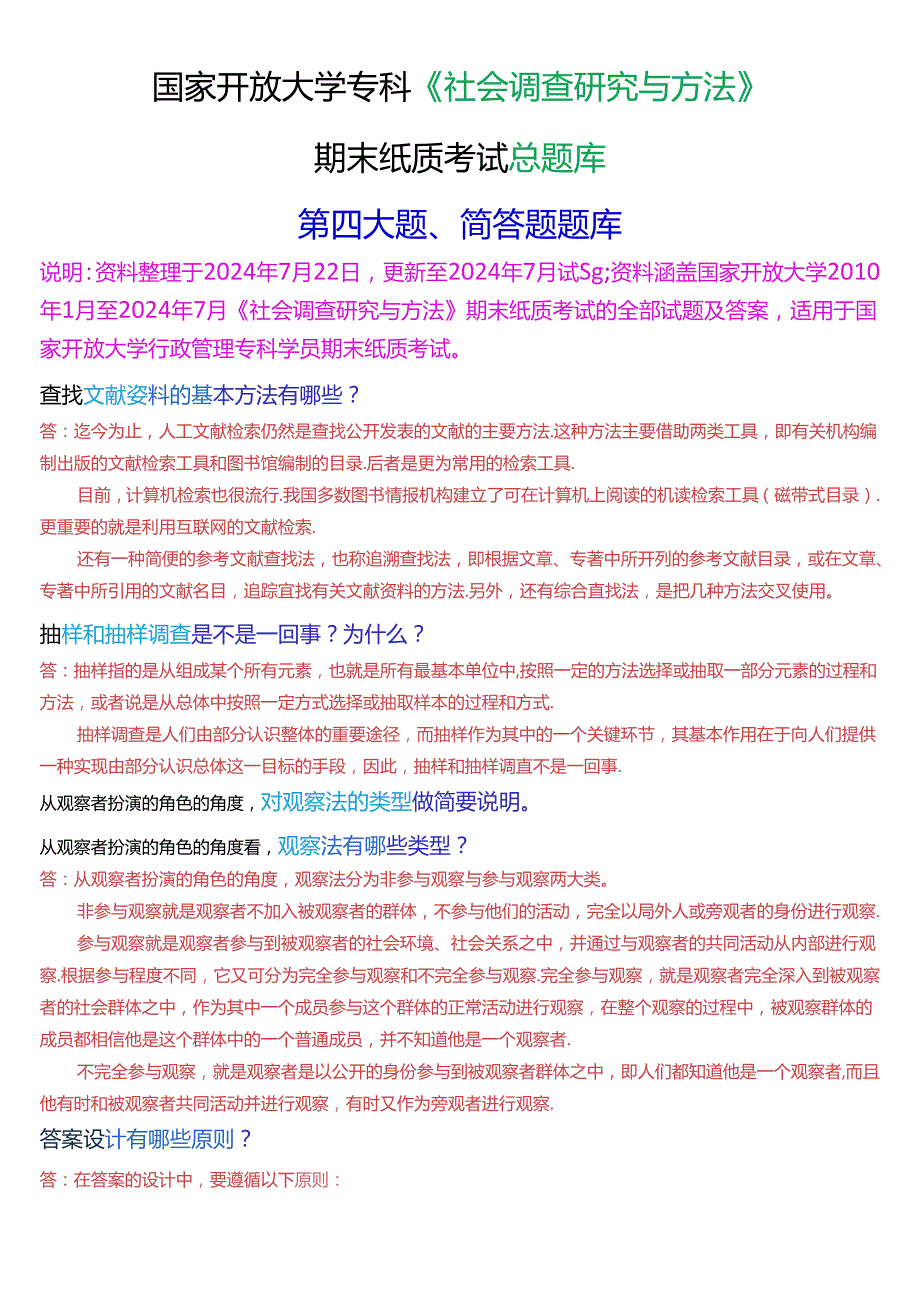 国家开放大学专科《社会调查研究与方法》

期末纸质考试总题库

第四大题、简答题题库

说明：资料整理于2024年7月22日，更新至2024年7月试Sg;资料涵盖国家开放大学2010年1月至2024年7月《社会调查研究与方法》期末纸质考试的全部试题及答案，适用于国家开放大学行政管理专科学员期末纸质考试。

查找文献姿料的基本方法有哪些？

答：迄今为止，人工文献检索仍然是查找公开发表的文献的主要方法.这种方法主要借助两类工具，即有关机构编制出版的文献检索工具和图书馆编制的目录.后者是更为常用的检索工具.

目前，计算机检索也很流行.我国多数图书情报机构建立了可在计算机上阅读的机读检索工具（磁带式目录）.更重要的就是利用互联网的文献检索.

还有一种简便的参考文献查找法，也称追溯查找法，即根据文章、专著中所开列的参考文献目录，或在文章、专著中所引用的文献名目，追踪宜找有关文献资料的方法.另外，还有综合直找法，是把几种方法交叉使用。

抽样和抽样调查是不是一回事？为什么？

答：抽样指的是从组成某个所有元素，也就是所有最基本单位中,按照一定的方法选择或抽取一部分元素的过程和方法，或者说是从总体中按照一定方式选择或抽取样本的过程和方式.

抽样调查是人们由部分认识整体的重要途径，而抽样作为其中的一个关键环节，其基本作用在于向人们提供一种实现由部分认识总体这一目标的手段，因此，抽样和抽样调直不是一回事.

从观察者扮演的角色的角度，对观察法的类型做简要说明。

从观察者扮演的角色的角度看，观察法有哪些类型？

答：从观察者扮演的角色的角度，观察法分为非参与观察与参与观察两大类。

非参与观察就是观察者不加入被观察者的群体，不参与他们的活动，完全以局外人或旁观者的身份进行观察.

参与观察就是观察者参与到被观察者的社会环境、社会关系之中，并通过与观察者的共同活动从内部进行观察.根据参与程度不同，它又可分为完全参与观察和不完全参与观察.完全参与观察，就是观察者完全深入到被观察者的社会群体之中，作为其中一个成员参与这个群体的正常活动进行观察，在整个观察的过程中，被观察群体的成员都相信他是这个群体中的一个普通成员，并不知道他是一个观察者.

不完全参与观察，就是观察者是以公开的身份参与到被观察者群体之中，即人们都知道他是一个观察者,而且他有时和被观察者共同活动并进行观察，有时又作为旁观者进行观察.

答案设计有哪些原则？

答：在答案的设计中，要遵循以下原则：